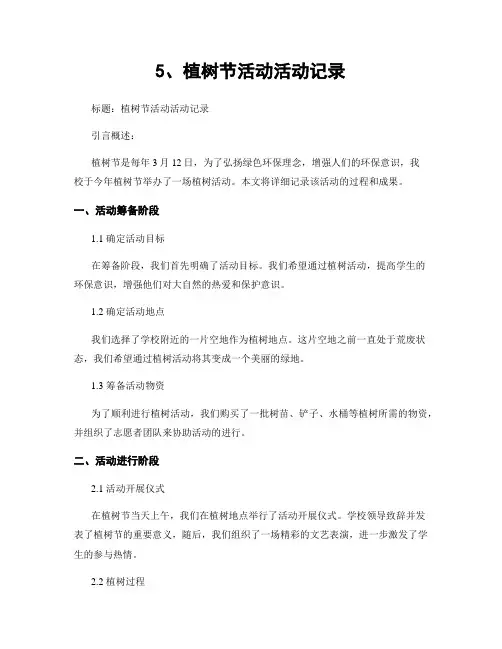 5、植树节活动活动记录

标题：植树节活动活动记录

引言概述：

植树节是每年 3 月 12 日，为了弘扬绿色环保理念，增强人们的环保意识，我校于今年植树节举办了一场植树活动。本文将详细记录该活动的过程和成果。

一、活动筹备阶段

1.1 确定活动目标

在筹备阶段，我们首先明确了活动目标。我们希望通过植树活动，提高学生的环保意识，增强他们对大自然的热爱和保护意识。

1.2 确定活动地点

我们选择了学校附近的一片空地作为植树地点。这片空地之前一直处于荒废状态，我们希望通过植树活动将其变成一个美丽的绿地。

1.3 筹备活动物资

为了顺利进行植树活动，我们购买了一批树苗、铲子、水桶等植树所需的物资，并组织了志愿者团队来协助活动的进行。

二、活动进行阶段

2.1 活动开展仪式

在植树节当天上午，我们在植树地点举行了活动开展仪式。学校领导致辞并发表了植树节的重要意义，随后，我们组织了一场精彩的文艺表演，进一步激发了学生的参与热情。

2.2 植树过程